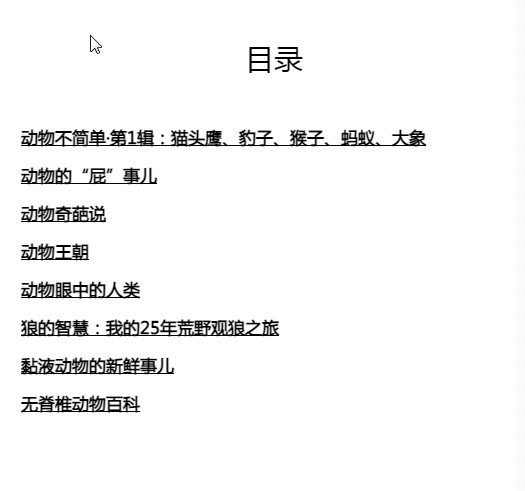 目录

动物不简单·第1辑：猫头鹰、豹子、猴子、蚂蚁、大象

动物的“屁”事儿

动物奇葩说

动物王朝

动物眼中的人类

狼的智慧：我的25年荒野观狼之旅

黏液动物的新鲜事儿

无脊椎动物百科